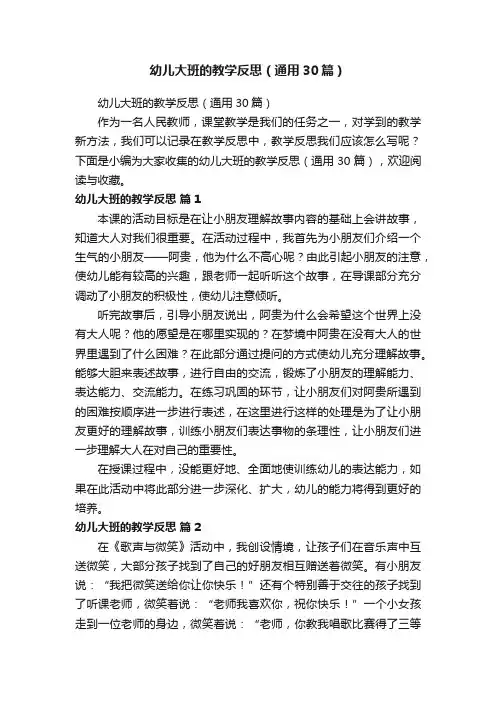 幼儿大班的教学反思（通用30篇）

幼儿大班的教学反思（通用30篇）

作为一名人民教师，课堂教学是我们的任务之一，对学到的教学新方法，我们可以记录在教学反思中，教学反思我们应该怎么写呢？下面是小编为大家收集的幼儿大班的教学反思（通用30篇），欢迎阅读与收藏。

幼儿大班的教学反思 篇1

本课的活动目标是在让小朋友理解故事内容的基础上会讲故事，知道大人对我们很重要。在活动过程中，我首先为小朋友们介绍一个生气的小朋友——阿贵，他为什么不高心呢？由此引起小朋友的注意，使幼儿能有较高的兴趣，跟老师一起听听这个故事，在导课部分充分调动了小朋友的积极性，使幼儿注意倾听。

听完故事后，引导小朋友说出，阿贵为什么会希望这个世界上没有大人呢？他的愿望是在哪里实现的？在梦境中阿贵在没有大人的世界里遇到了什么困难？在此部分通过提问的方式使幼儿充分理解故事。能够大胆来表述故事，进行自由的交流，锻炼了小朋友的理解能力、表达能力、交流能力。在练习巩固的环节，让小朋友们对阿贵所遇到的困难按顺序进一步进行表述，在这里进行这样的处理是为了让小朋友更好的理解故事，训练小朋友们表达事物的条理性，让小朋友们进一步理解大人在对自己的重要性。

在授课过程中，没能更好地、全面地使训练幼儿的表达能力，如果在此活动中将此部分进一步深化、扩大，幼儿的能力将得到更好的培养。

幼儿大班的教学反思 篇2

在《歌声与微笑》活动中，我创设情境，让孩子们在音乐声中互送微笑，大部分孩子找到了自己的好朋友相互赠送着微笑。有小朋友说：“我把微笑送给你让你快乐！”还有个特别善于交往的孩子找到了听课老师，微笑着说：“老师我喜欢你，祝你快乐！”一个小女孩走到一位老师的身边，微笑着说：“老师，你教我唱歌比赛得了三等